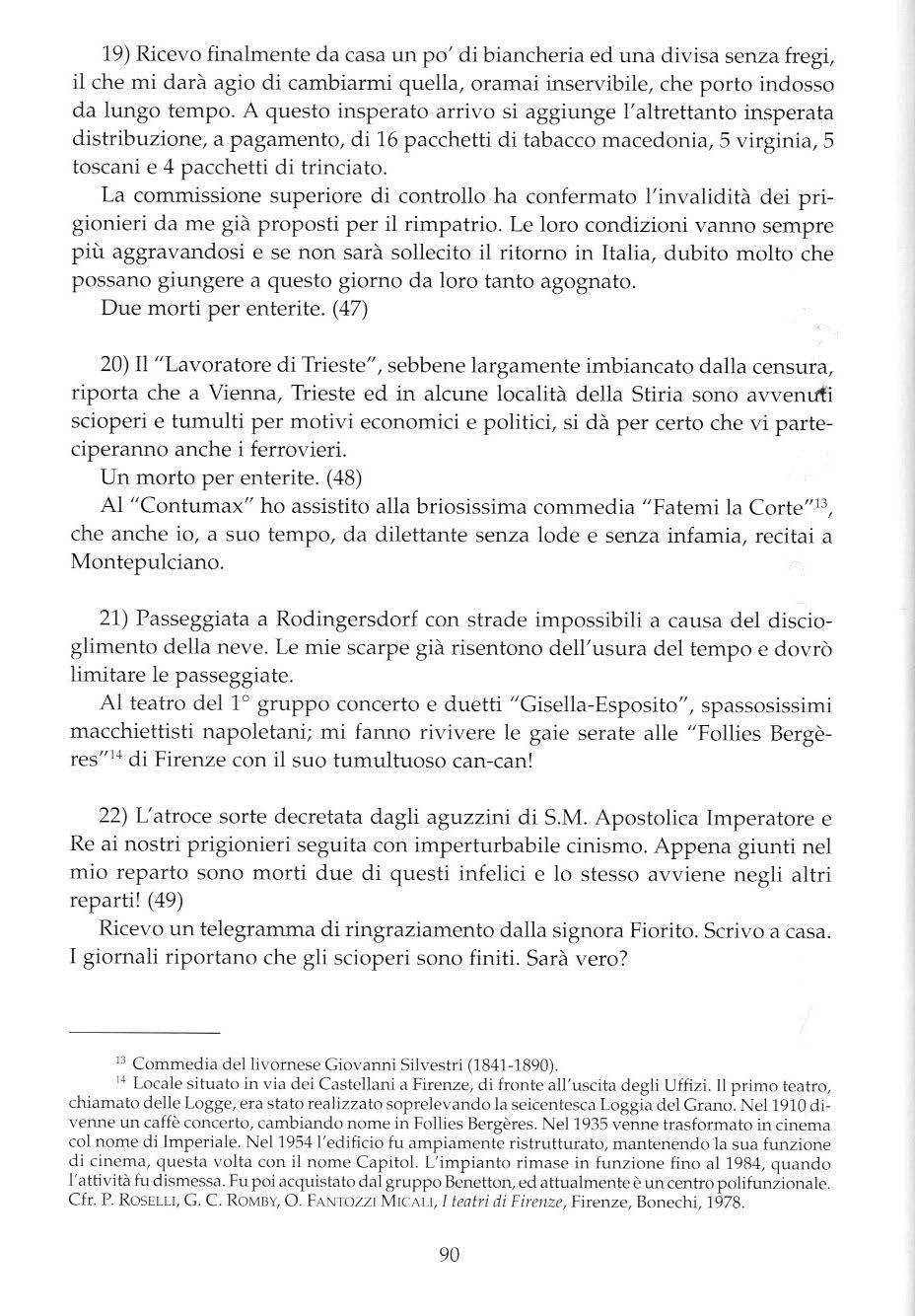 19) Ricevo finalmente da casa un po' di biancheria ed una divisa senza fregi, il che mi darà agio di cambiarmi quella, oramai inservibile, che porto indosso da lungo tempo. A questo insperato arrivo si aggiunge l'altrettanto insperata distribuzione, a pagamento, di 16 pacchetti di tabacco macedonia, 5 virginia, 5 toscani e 4 pacchetti di trinciato.

La commissione superiore di controllo ha confermato l'invalidità dei prigionieri da me già proposti per il rimpatrio. Le loro condizioni vanno sempre più aggravandosi e se non sarà sollecito il ritorno in Italia, dubito molto che possano giungere a questo giorno da loro tanto agognato.

Due morti per enterite. (47)

20) Il "Lavoratore di Trieste", sebbene largamente imbiancato dalla censura, riporta che a Vienna, Trieste ed in alcune località della Stiria sono avvenuti scioperi e tumulti per motivi economici e politici, si dà per certo che vi parteciperanno anche i ferrovieri.

Un morto per enterite. (48)

Al "Contumax" ho assistito alla briosissima commedia "Fatemi la Corte"$^{13}$, che anche io, a suo tempo, da dilettante senza lode e senza infamia, recitai a Montepulciano.

21) Passeggiata a Rodingersdorf con strade impossibili a causa del discioglimento della neve. Le mie scarpe già risentono dell'usura del tempo e dovrò limitare le passeggiate.

Al teatro del 1° gruppo concerto e duetti "Gisella-Esposito", spassosissimi macchiettisti napoletani; mi fanno rivivere le gaie serate alle "Follies Bergères"$^{14}$ di Firenze con il suo tumultuoso can-can!

22) L'atroce sorte decretata dagli aguzzini di S.M. Apostolica Imperatore e Re ai nostri prigionieri seguita con imperturbabile cinismo. Appena giunti nel mio reparto sono morti due di questi infelici e lo stesso avviene negli altri reparti! (49)

Ricevo un telegramma di ringraziamento dalla signora Fiorito. Scrivo a casa. I giornali riportano che gli scioperi sono finiti. Sarà vero?

$^{13}$ Commedia del livornese Giovanni Silvestri (1841-1890).

$^{14}$ Locale situato in via dei Castellani a Firenze, di fronte all'uscita degli Uffizi. Il primo teatro, chiamato delle Logge, era stato realizzato soprelevando la seicentesca Loggia del Grano. Nel 1910 divenne un caffè concerto, cambiando nome in Follies Bergères. Nel 1935 venne trasformato in cinema col nome di Imperiale. Nel 1954 l'edificio fu ampiamente ristrutturato, mantenendo la sua funzione di cinema, questa volta con il nome Capitol. L'impianto rimase in funzione fino al 1984, quando l'attività fu dismessa. Fu poi acquistato dal gruppo Benetton, ed attualmente è un centro polifunzionale. Cfr. P. Roselli, G. C. Romby, O. Fantozzi Micali, I teatri di Firenze, Firenze, Bonechi, 1978.

90